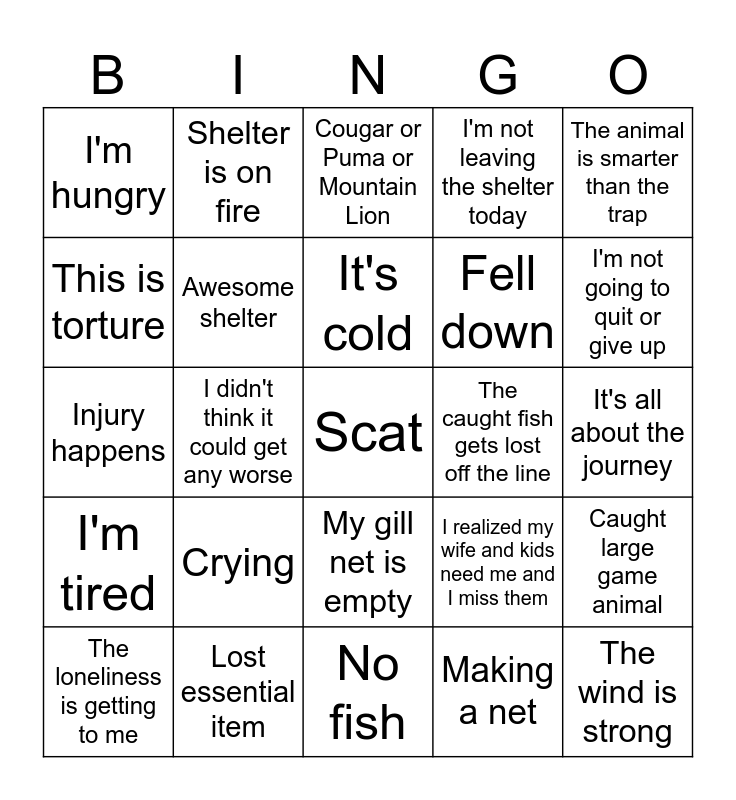 | B | I | N | G | O |
|---|---|---|---|---|
| I'm hungry | Shelter is on fire | Cougar or Puma or Mountain Lion | I'm not leaving the shelter today | The animal is smarter than the trap |
| This is torture | Awesome shelter | It's cold | Fell down | I'm not going to quit or give up |
| Injury happens | I didn't think it could get any worse | Scat | The caught fish gets lost off the line | It's all about the journey |
| I'm tired | Crying | My gill net is empty | I realized my wife and kids need me and I miss them | Caught large game animal |
| The loneliness is getting to me | Lost essential item | No fish | Making a net | The wind is strong |